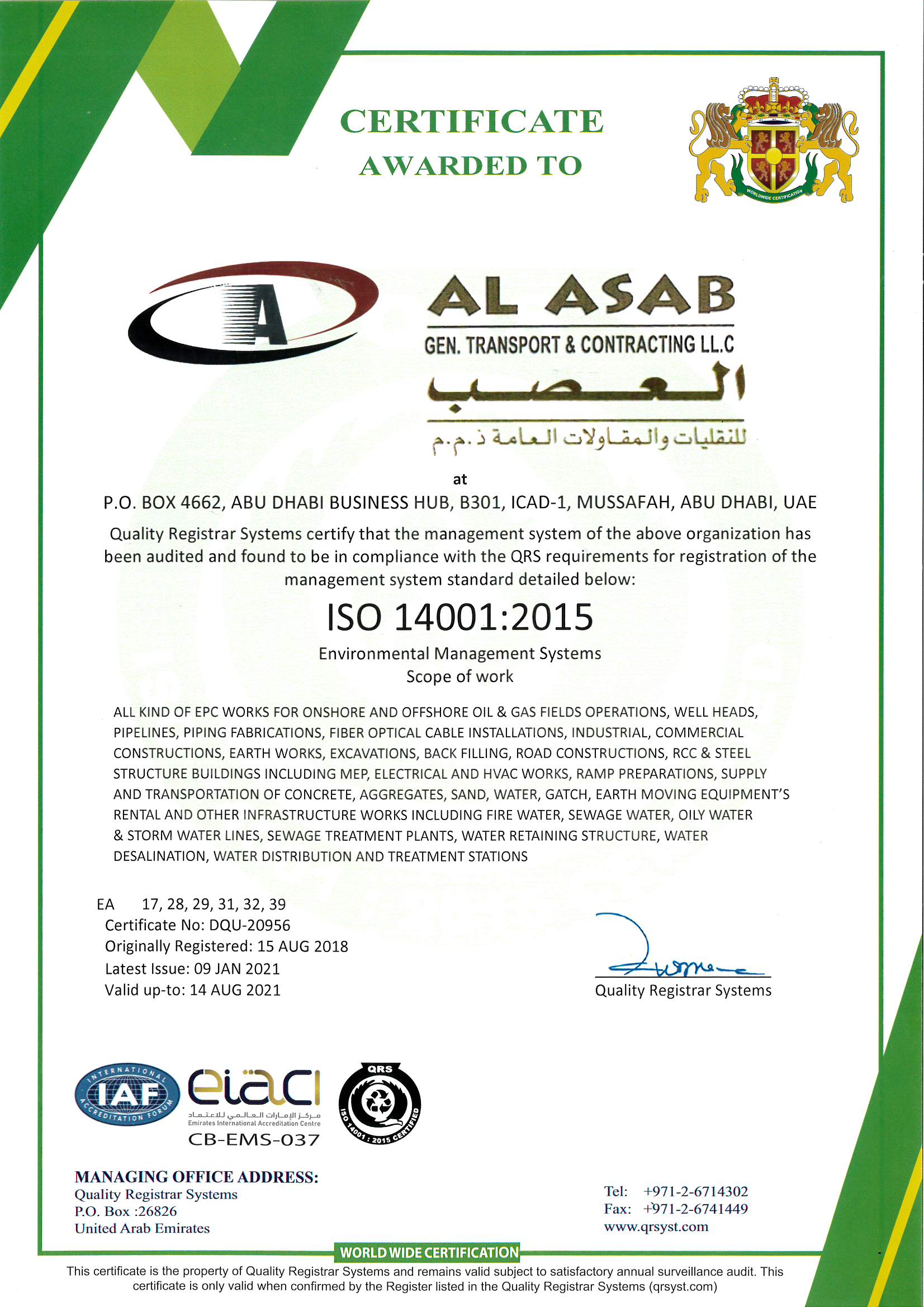 CERTIFICATE
AWARDED TO

WORLDWIDE CERTIFICATION

A

AL ASAB
GEN. TRANSPORT & CONTRACTING LL.C
العصب
للنقليات والمقاولات العامة ذ.م.م

at

P.O. BOX 4662, ABU DHABI BUSINESS HUB, B301, ICAD-1, MUSSAFAH, ABU DHABI, UAE

Quality Registrar Systems certify that the management system of the above organization has been audited and found to be in compliance with the QRS requirements for registration of the management system standard detailed below:

ISO 14001:2015

Environmental Management Systems
Scope of work

ALL KIND OF EPC WORKS FOR ONSHORE AND OFFSHORE OIL & GAS FIELDS OPERATIONS, WELL HEADS, PIPELINES, PIPING FABRICATIONS, FIBER OPTICAL CABLE INSTALLATIONS, INDUSTRIAL, COMMERCIAL CONSTRUCTIONS, EARTH WORKS, EXCAVATIONS, BACK FILLING, ROAD CONSTRUCTIONS, RCC & STEEL STRUCTURE BUILDINGS INCLUDING MEP, ELECTRICAL AND HVAC WORKS, RAMP PREPARATIONS, SUPPLY AND TRANSPORTATION OF CONCRETE, AGGREGATES, SAND, WATER, GATCH, EARTH MOVING EQUIPMENT'S RENTAL AND OTHER INFRASTRUCTURE WORKS INCLUDING FIRE WATER, SEWAGE WATER, OILY WATER & STORM WATER LINES, SEWAGE TREATMENT PLANTS, WATER RETAINING STRUCTURE, WATER DESALINATION, WATER DISTRIBUTION AND TREATMENT STATIONS

EA 17, 28, 29, 31, 32, 39
Certificate No: DQU-20956
Originally Registered: 15 AUG 2018
Latest Issue: 09 JAN 2021
Valid up-to: 14 AUG 2021

Quality Registrar Systems

INTERNATIONAL ACCREDITATION FORUM IAF

eiac
مركز الإمارات العالمي للاعتماد
Emirates International Accreditation Centre
CB-EMS-037

QRS
ISO 14001 : 2015 CERTIFIED

MANAGING OFFICE ADDRESS:
Quality Registrar Systems
P.O. Box :26826
United Arab Emirates

Tel: +971-2-6714302
Fax: +971-2-6741449
www.qrsyst.com

WORLD WIDE CERTIFICATION

This certificate is the property of Quality Registrar Systems and remains valid subject to satisfactory annual surveillance audit. This certificate is only valid when confirmed by the Register listed in the Quality Registrar Systems (qrsyst.com)